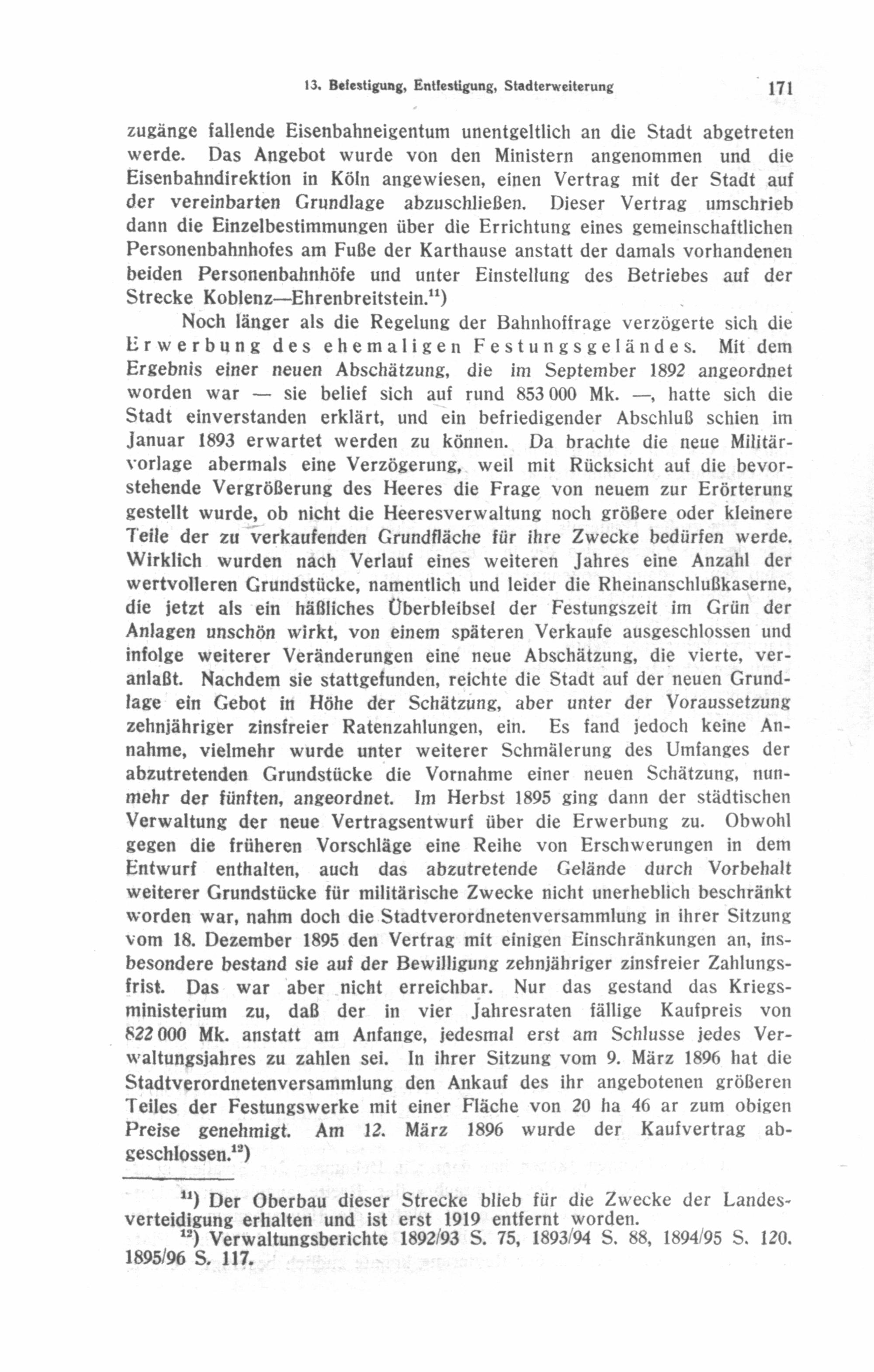 13. Befestigung, Entfestigung, Stadterweiterung 171

zugänge fallende Eisenbahneigentum unentgeltlich an die Stadt abgetreten werde. Das Angebot wurde von den Ministern angenommen und die Eisenbahndirektion in Köln angewiesen, einen Vertrag mit der Stadt auf der vereinbarten Grundlage abzuschließen. Dieser Vertrag umschrieb dann die Einzelbestimmungen über die Errichtung eines gemeinschaftlichen Personenbahnhofes am Fuße der Karthause anstatt der damals vorhandenen beiden Personenbahnhöfe und unter Einstellung des Betriebes auf der Strecke Koblenz—Ehrenbreitstein.$^{11}$)

Noch länger als die Regelung der Bahnhoffrage verzögerte sich die Erwerbung des ehemaligen Festungsgeländes. Mit dem Ergebnis einer neuen Abschätzung, die im September 1892 angeordnet worden war — sie belief sich auf rund 853 000 Mk. —, hatte sich die Stadt einverstanden erklärt, und ein befriedigender Abschluß schien im Januar 1893 erwartet werden zu können. Da brachte die neue Militärvorlage abermals eine Verzögerung, weil mit Rücksicht auf die bevorstehende Vergrößerung des Heeres die Frage von neuem zur Erörterung gestellt wurde, ob nicht die Heeresverwaltung noch größere oder kleinere Teile der zu verkaufenden Grundfläche für ihre Zwecke bedürfen werde. Wirklich wurden nach Verlauf eines weiteren Jahres eine Anzahl der wertvolleren Grundstücke, namentlich und leider die Rheinanschlußkaserne, die jetzt als ein häßliches Überbleibsel der Festungszeit im Grün der Anlagen unschön wirkt, von einem späteren Verkaufe ausgeschlossen und infolge weiterer Veränderungen eine neue Abschätzung, die vierte, veranlaßt. Nachdem sie stattgefunden, reichte die Stadt auf der neuen Grundlage ein Gebot in Höhe der Schätzung, aber unter der Voraussetzung zehnjähriger zinsfreier Ratenzahlungen, ein. Es fand jedoch keine Annahme, vielmehr wurde unter weiterer Schmälerung des Umfanges der abzutretenden Grundstücke die Vornahme einer neuen Schätzung, nunmehr der fünften, angeordnet. Im Herbst 1895 ging dann der städtischen Verwaltung der neue Vertragsentwurf über die Erwerbung zu. Obwohl gegen die früheren Vorschläge eine Reihe von Erschwerungen in dem Entwurf enthalten, auch das abzutretende Gelände durch Vorbehalt weiterer Grundstücke für militärische Zwecke nicht unerheblich beschränkt worden war, nahm doch die Stadtverordnetenversammlung in ihrer Sitzung vom 18. Dezember 1895 den Vertrag mit einigen Einschränkungen an, insbesondere bestand sie auf der Bewilligung zehnjähriger zinsfreier Zahlungsfrist. Das war aber nicht erreichbar. Nur das gestand das Kriegsministerium zu, daß der in vier Jahresraten fällige Kaufpreis von 822 000 Mk. anstatt am Anfange, jedesmal erst am Schlusse jedes Verwaltungsjahres zu zahlen sei. In ihrer Sitzung vom 9. März 1896 hat die Stadtverordnetenversammlung den Ankauf des ihr angebotenen größeren Teiles der Festungswerke mit einer Fläche von 20 ha 46 ar zum obigen Preise genehmigt. Am 12. März 1896 wurde der Kaufvertrag abgeschlossen.$^{12}$)

$^{11}$) Der Oberbau dieser Strecke blieb für die Zwecke der Landesverteidigung erhalten und ist erst 1919 entfernt worden.
$^{12}$) Verwaltungsberichte 1892/93 S. 75, 1893/94 S. 88, 1894/95 S. 120. 1895/96 S. 117.